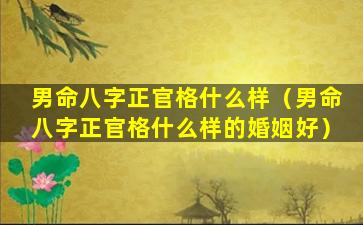 男命八字正官格什么样（男命八字正官格什么样的婚姻好）